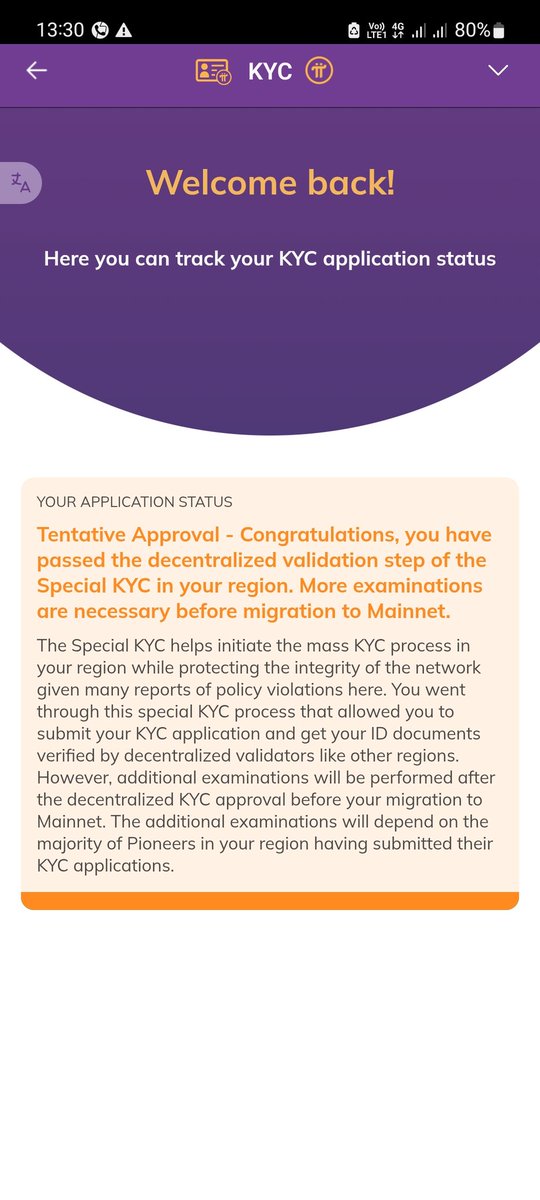 13:30 Vo) LTE1 4G 80%

KYC

Welcome back!

Here you can track your KYC application status

YOUR APPLICATION STATUS

Tentative Approval - Congratulations, you have passed the decentralized validation step of the Special KYC in your region. More examinations are necessary before migration to Mainnet.

The Special KYC helps initiate the mass KYC process in your region while protecting the integrity of the network given many reports of policy violations here. You went through this special KYC process that allowed you to submit your KYC application and get your ID documents verified by decentralized validators like other regions. However, additional examinations will be performed after the decentralized KYC approval before your migration to Mainnet. The additional examinations will depend on the majority of Pioneers in your region having submitted their KYC applications.